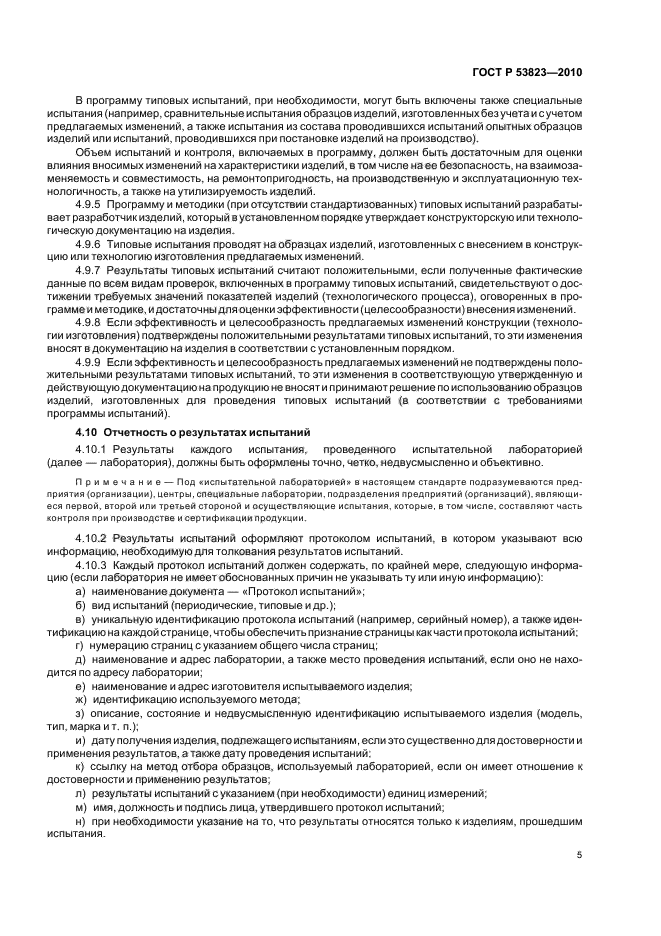 ГОСТ Р 53823—2010

В программу типовых испытаний, при необходимости, могут быть включены также специальные испытания (например, сравнительные испытания образцов изделий, изготовленных без учета и с учетом предлагаемых изменений, а также испытания из состава проводившихся испытаний опытных образцов изделий или испытаний, проводившихся при постановке изделий на производство).

Объем испытаний и контроля, включаемых в программу, должен быть достаточным для оценки влияния вносимых изменений на характеристики изделий, в том числе на ее безопасность, на взаимозаменяемость и совместимость, на ремонтопригодность, на производственную и эксплуатационную технологичность, а также на утилизируемость изделий.

4.9.5 Программу и методики (при отсутствии стандартизованных) типовых испытаний разрабатывает разработчик изделий, который в установленном порядке утверждает конструкторскую или технологическую документацию на изделия.

4.9.6 Типовые испытания проводят на образцах изделий, изготовленных с внесением в конструкцию или технологию изготовления предлагаемых изменений.

4.9.7 Результаты типовых испытаний считают положительными, если полученные фактические данные по всем видам проверок, включенных в программу типовых испытаний, свидетельствуют о достижении требуемых значений показателей изделий (технологического процесса), оговоренных в программе и методике, и достаточны для оценки эффективности (целесообразности) внесения изменений.

4.9.8 Если эффективность и целесообразность предлагаемых изменений конструкции (технологии изготовления) подтверждены положительными результатами типовых испытаний, то эти изменения вносят в документацию на изделия в соответствии с установленным порядком.

4.9.9 Если эффективность и целесообразность предлагаемых изменений не подтверждены положительными результатами типовых испытаний, то эти изменения в соответствующую утвержденную и действующую документацию на продукцию не вносят и принимают решение по использованию образцов изделий, изготовленных для проведения типовых испытаний (в соответствии с требованиями программы испытаний).

4.10 Отчетность о результатах испытаний

4.10.1 Результаты каждого испытания, проведенного испытательной лабораторией (далее — лаборатория), должны быть оформлены точно, четко, недвусмысленно и объективно.

Примечание — Под «испытательной лабораторией» в настоящем стандарте подразумеваются предприятия (организации), центры, специальные лаборатории, подразделения предприятий (организаций), являющиеся первой, второй или третьей стороной и осуществляющие испытания, которые, в том числе, составляют часть контроля при производстве и сертификации продукции.

4.10.2 Результаты испытаний оформляют протоколом испытаний, в котором указывают всю информацию, необходимую для толкования результатов испытаний.

4.10.3 Каждый протокол испытаний должен содержать, по крайней мере, следующую информацию (если лаборатория не имеет обоснованных причин не указывать ту или иную информацию):

а) наименование документа — «Протокол испытаний»;

б) вид испытаний (периодические, типовые и др.);

в) уникальную идентификацию протокола испытаний (например, серийный номер), а также идентификацию на каждой странице, чтобы обеспечить признание страницы как части протокола испытаний;

г) нумерацию страниц с указанием общего числа страниц;

д) наименование и адрес лаборатории, а также место проведения испытаний, если оно не находится по адресу лаборатории;

е) наименование и адрес изготовителя испытываемого изделия;

ж) идентификацию используемого метода;

з) описание, состояние и недвусмысленную идентификацию испытываемого изделия (модель, тип, марка и т. п.);

и) дату получения изделия, подлежащего испытаниям, если это существенно для достоверности и применения результатов, а также дату проведения испытаний;

к) ссылку на метод отбора образцов, используемый лабораторией, если он имеет отношение к достоверности и применению результатов;

л) результаты испытаний с указанием (при необходимости) единиц измерений;

м) имя, должность и подпись лица, утвердившего протокол испытаний;

н) при необходимости указание на то, что результаты относятся только к изделиям, прошедшим испытания.

5